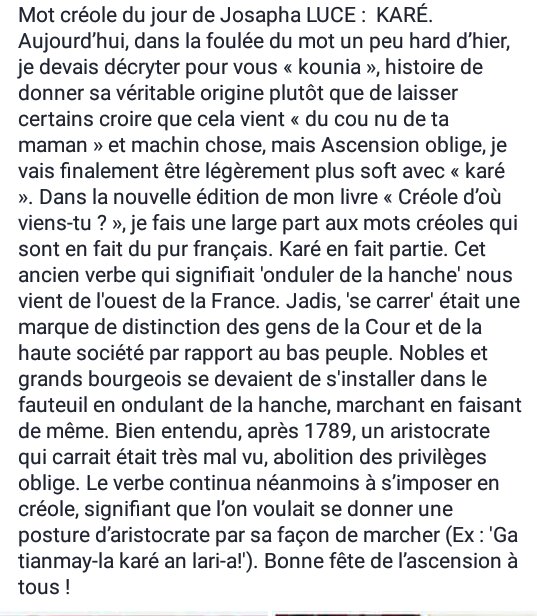 Mot créole du jour de Josapha LUCE : KARÉ.
Aujourd'hui, dans la foulée du mot un peu hard d'hier, je devais décryter pour vous « kounia », histoire de donner sa véritable origine plutôt que de laisser certains croire que cela vient « du cou nu de ta maman » et machin chose, mais Ascension oblige, je vais finalement être légèrement plus soft avec « karé ». Dans la nouvelle édition de mon livre « Créole d'où viens-tu ? », je fais une large part aux mots créoles qui sont en fait du pur français. Karé en fait partie. Cet ancien verbe qui signifiait 'onduler de la hanche' nous vient de l'ouest de la France. Jadis, 'se carrer' était une marque de distinction des gens de la Cour et de la haute société par rapport au bas peuple. Nobles et grands bourgeois se devaient de s'installer dans le fauteuil en ondulant de la hanche, marchant en faisant de même. Bien entendu, après 1789, un aristocrate qui carrait était très mal vu, abolition des privilèges oblige. Le verbe continua néanmoins à s'imposer en créole, signifiant que l'on voulait se donner une posture d'aristocrate par sa façon de marcher (Ex : 'Ga tianmay-la karé an lari-a!'). Bonne fête de l'ascension à tous !